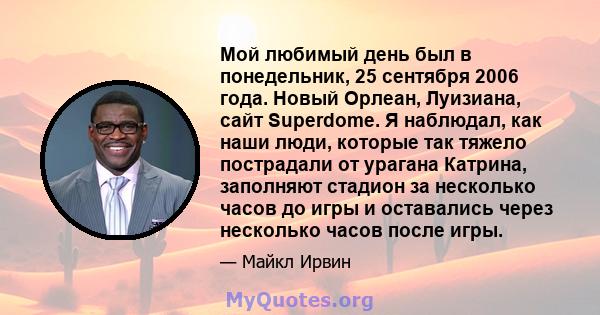 Мой любимый день был в понедельник, 25 сентября 2006 года. Новый Орлеан, Луизиана, сайт Superdome. Я наблюдал, как наши люди, которые так тяжело пострадали от урагана Катрина, заполняют стадион за несколько часов до игры и оставались через несколько часов после игры.

— Майкл Ирвин

MyQuotes.org